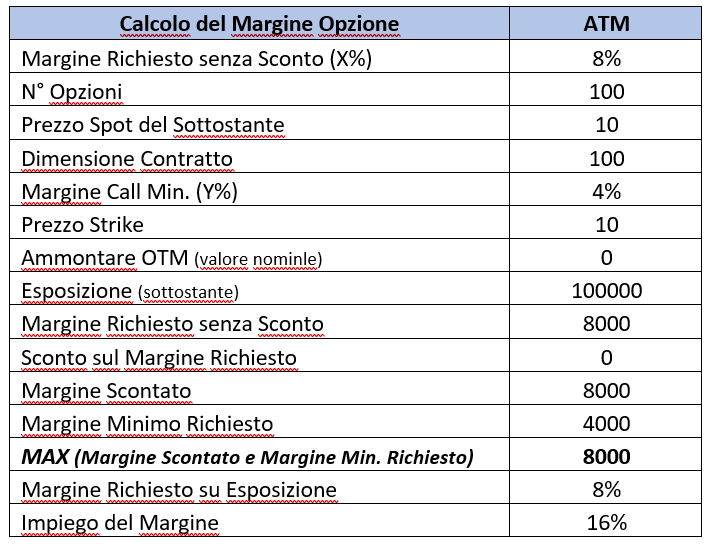 | Calcolo del Margine Opzione | ATM |
|---|---|
| Margine Richiesto senza Sconto (X%) | 8% |
| N° Opzioni | 100 |
| Prezzo Spot del Sottostante | 10 |
| Dimensione Contratto | 100 |
| Margine Call Min. (Y%) | 4% |
| Prezzo Strike | 10 |
| Ammontare OTM (valore nominle) | 0 |
| Esposizione (sottostante) | 100000 |
| Margine Richiesto senza Sconto | 8000 |
| Sconto sul Margine Richiesto | 0 |
| Margine Scontato | 8000 |
| Margine Minimo Richiesto | 4000 |
| ***MAX (Margine Scontato e Margine Min. Richiesto)*** | **8000** |
| Margine Richiesto su Esposizione | 8% |
| Impiego del Margine | 16% |